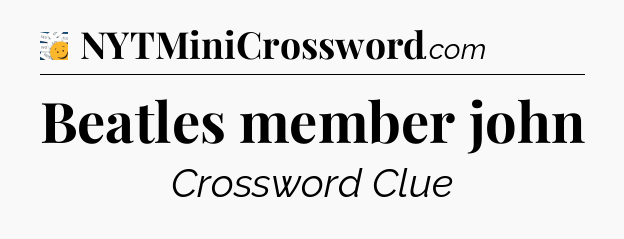 NYTMiniCrossword.com

Beatles member john

Crossword Clue